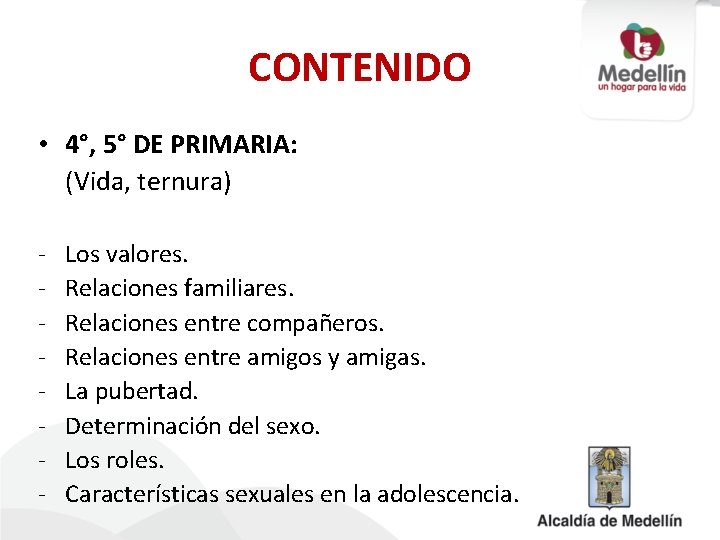 CONTENIDO

Medellín
un hogar para la vida

• 4°, 5° DE PRIMARIA:
(Vida, ternura)

- Los valores.
- Relaciones familiares.
- Relaciones entre compañeros.
- Relaciones entre amigos y amigas.
- La pubertad.
- Determinación del sexo.
- Los roles.
- Características sexuales en la adolescencia.

Alcaldía de Medellín